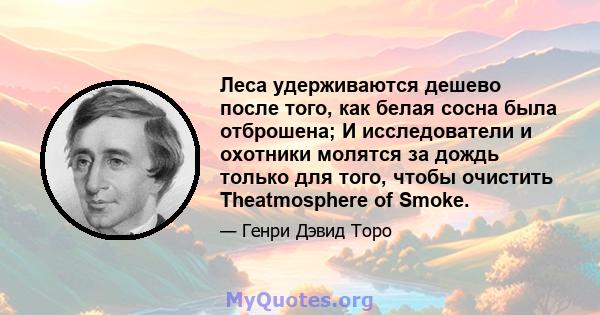 Леса удерживаются дешево после того, как белая сосна была отброшена; И исследователи и охотники молятся за дождь только для того, чтобы очистить Theatmosphere of Smoke.

— Генри Дэвид Торо

MyQuotes.org